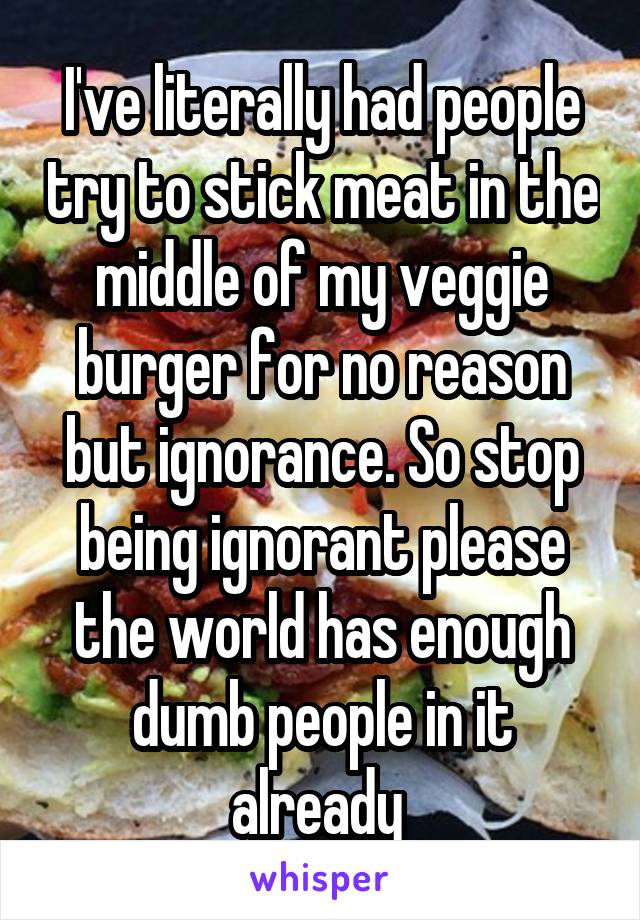 I've literally had people try to stick meat in the middle of my veggie burger for no reason but ignorance. So stop being ignorant please the world has enough dumb people in it already

whisper